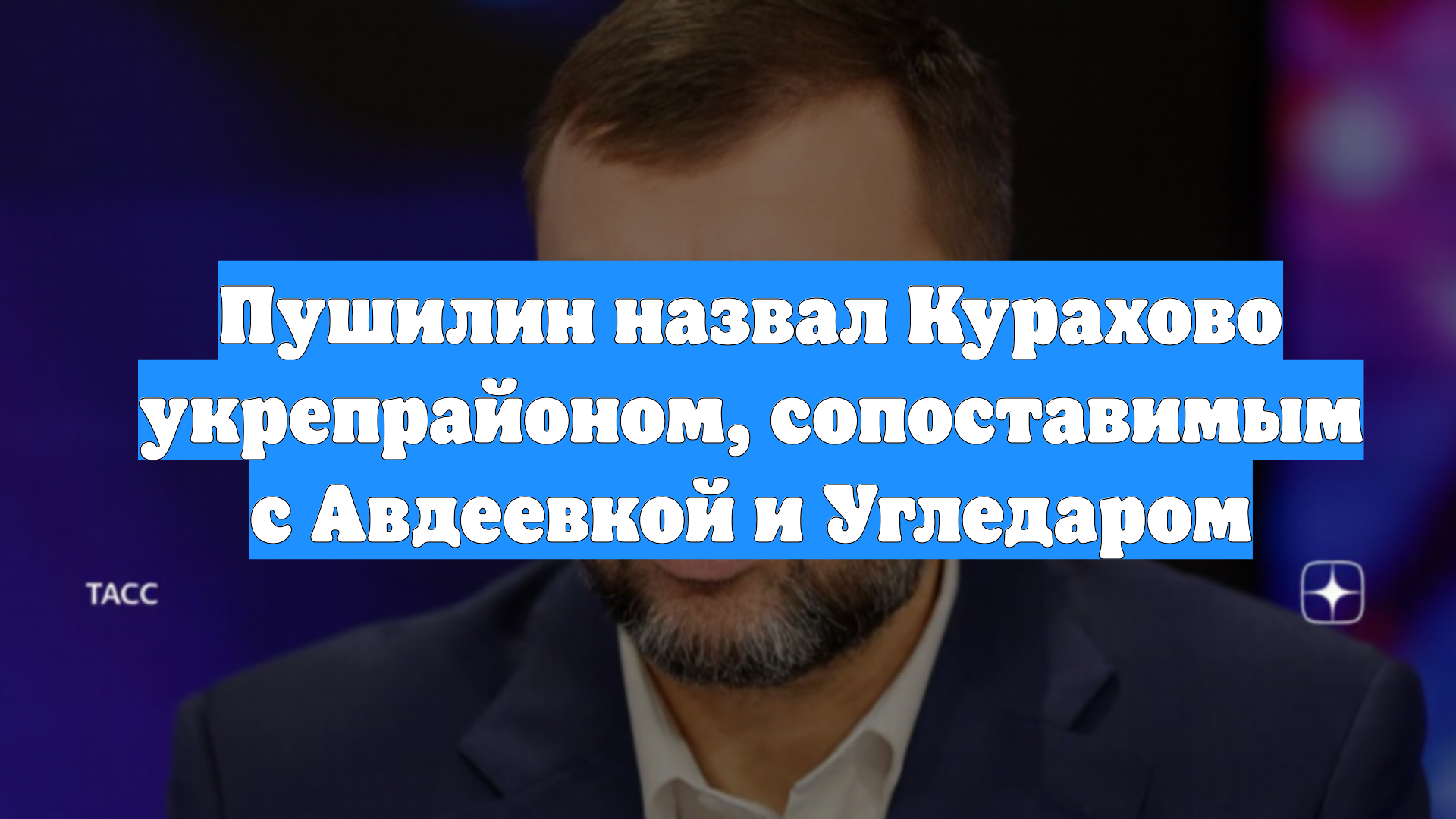 Пушилин назвал Курахово укрепрайоном, сопоставимым с Авдеевкой и Угледаром

ТАСС